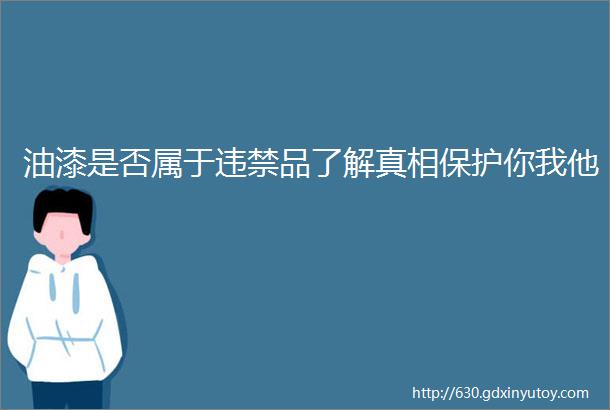 油漆是否属于违禁品了解真相保护你我他

http://630.gdxinyutoy.com